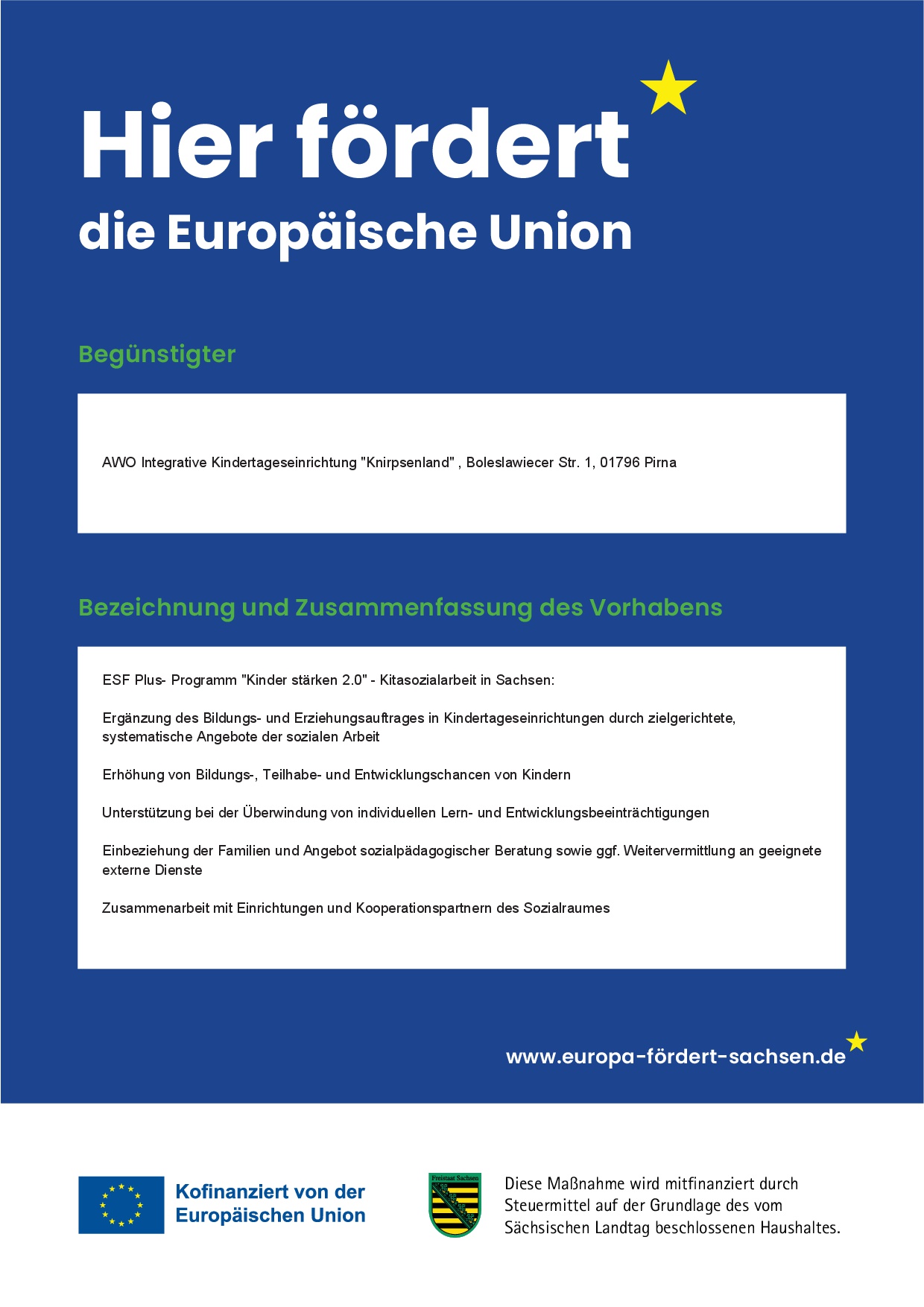 Hier fördert
die Europäische Union

Begünstigter

AWO Integrative Kindertageseinrichtung "Knirpsenland" , Boleslawiecer Str. 1, 01796 Pirna

Bezeichnung und Zusammenfassung des Vorhabens

ESF Plus- Programm "Kinder stärken 2.0" - Kitasozialarbeit in Sachsen:

Ergänzung des Bildungs- und Erziehungsauftrages in Kindertageseinrichtungen durch zielgerichtete, systematische Angebote der sozialen Arbeit

Erhöhung von Bildungs-, Teilhabe- und Entwicklungschancen von Kindern

Unterstützung bei der Überwindung von individuellen Lern- und Entwicklungsbeeinträchtigungen

Einbeziehung der Familien und Angebot sozialpädagogischer Beratung sowie ggf. Weitervermittlung an geeignete externe Dienste

Zusammenarbeit mit Einrichtungen und Kooperationspartnern des Sozialraumes

www.europa-fördert-sachsen.de

Kofinanziert von der Europäischen Union

Freistaat Sachsen

Diese Maßnahme wird mitfinanziert durch Steuermittel auf der Grundlage des vom Sächsischen Landtag beschlossenen Haushaltes.